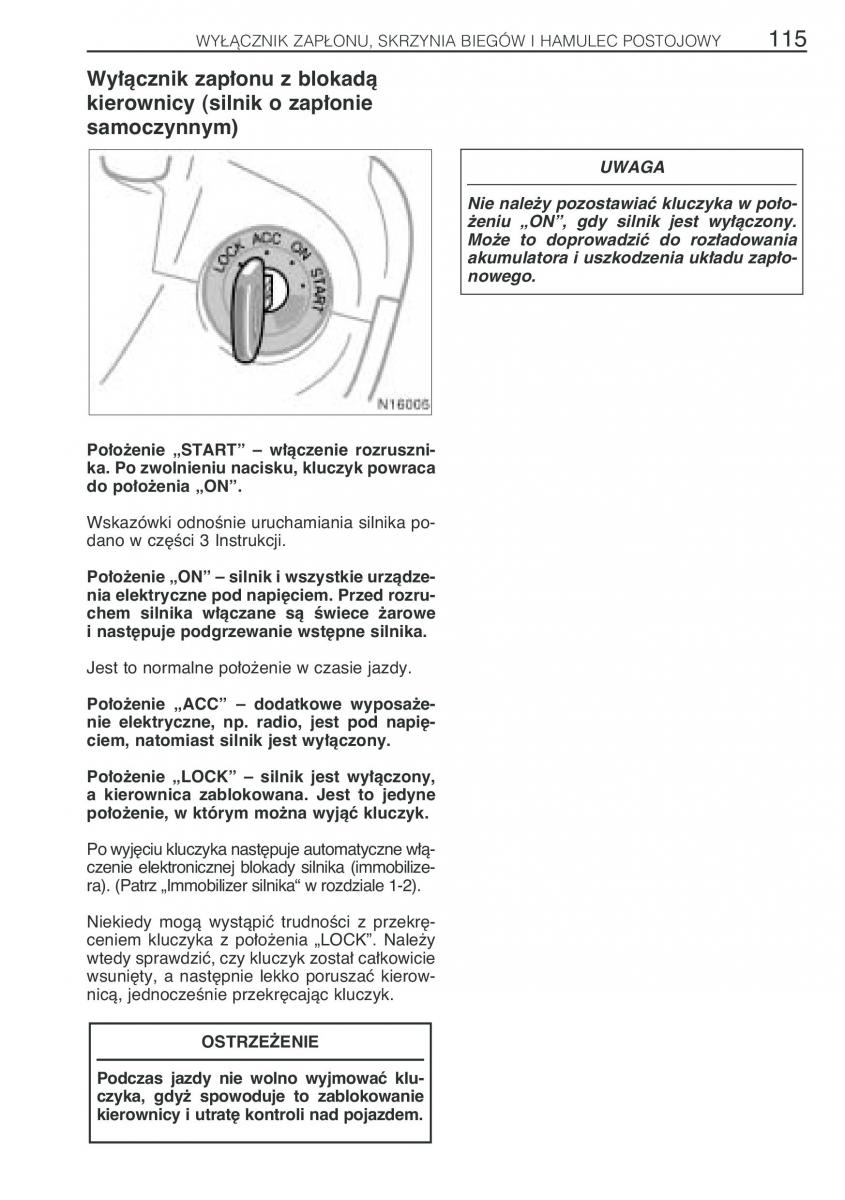 WYŁĄCZNIK ZAPŁONU, SKRZYNIA BIEGÓW I HAMULEC POSTOJOWY 115

Wyłącznik zapłonu z blokadą kierownicy (silnik o zapłonie samoczynnym)

LOCK ACC ON START

N16006

Położenie „START” – włączenie rozrusznika. Po zwolnieniu nacisku, kluczyk powraca do położenia „ON”.

Wskazówki odnośnie uruchamiania silnika podano w części 3 Instrukcji.

Położenie „ON” – silnik i wszystkie urządzenia elektryczne pod napięciem. Przed rozruchem silnika włączane są świece żarowe i następuje podgrzewanie wstępne silnika.

Jest to normalne położenie w czasie jazdy.

Położenie „ACC” – dodatkowe wyposażenie elektryczne, np. radio, jest pod napięciem, natomiast silnik jest wyłączony.

Położenie „LOCK” – silnik jest wyłączony, a kierownica zablokowana. Jest to jedyne położenie, w którym można wyjąć kluczyk.

Po wyjęciu kluczyka następuje automatyczne włączenie elektronicznej blokady silnika (immobilizera). (Patrz „Immobilizer silnika“ w rozdziale 1-2).

Niekiedy mogą wystąpić trudności z przekręceniem kluczyka z położenia „LOCK”. Należy wtedy sprawdzić, czy kluczyk został całkowicie wsunięty, a następnie lekko poruszać kierownicą, jednocześnie przekręcając kluczyk.

OSTRZEŻENIE

Podczas jazdy nie wolno wyjmować kluczyka, gdyż spowoduje to zablokowanie kierownicy i utratę kontroli nad pojazdem.

UWAGA

Nie należy pozostawiać kluczyka w położeniu „ON”, gdy silnik jest wyłączony. Może to doprowadzić do rozładowania akumulatora i uszkodzenia układu zapłonowego.